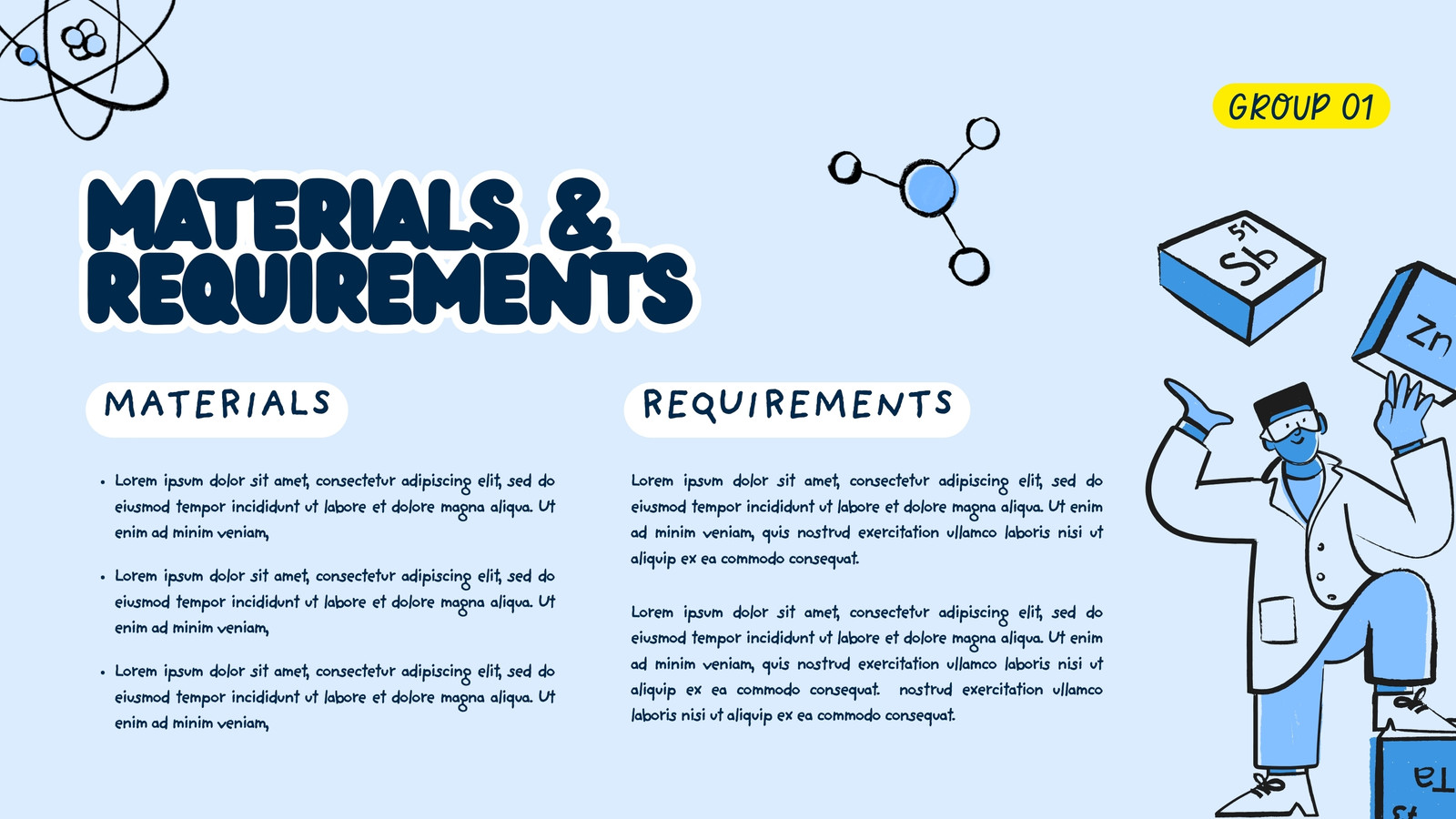 GROUP 01

MATERIALS & REQUIREMENTS

MATERIALS

• Lorem ipsum dolor sit amet, consectetur adipiscing elit, sed do eiusmod tempor incididunt ut labore et dolore magna aliqua. Ut enim ad minim veniam,

• Lorem ipsum dolor sit amet, consectetur adipiscing elit, sed do eiusmod tempor incididunt ut labore et dolore magna aliqua. Ut enim ad minim veniam,

• Lorem ipsum dolor sit amet, consectetur adipiscing elit, sed do eiusmod tempor incididunt ut labore et dolore magna aliqua. Ut enim ad minim veniam,

REQUIREMENTS

Lorem ipsum dolor sit amet, consectetur adipiscing elit, sed do eiusmod tempor incididunt ut labore et dolore magna aliqua. Ut enim ad minim veniam, quis nostrud exercitation ullamco laboris nisi ut aliquip ex ea commodo consequat.

Lorem ipsum dolor sit amet, consectetur adipiscing elit, sed do eiusmod tempor incididunt ut labore et dolore magna aliqua. Ut enim ad minim veniam, quis nostrud exercitation ullamco laboris nisi ut aliquip ex ea commodo consequat. nostrud exercitation ullamco laboris nisi ut aliquip ex ea commodo consequat.

51
Sb

Zn

Ta